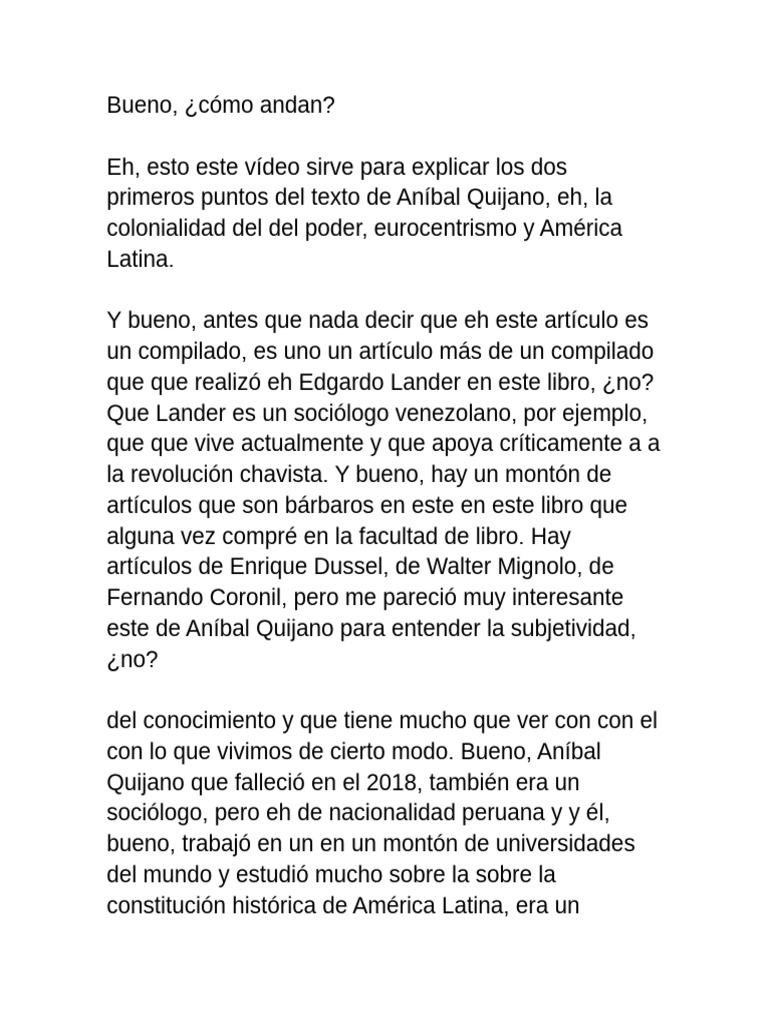 Bueno, ¿cómo andan?

Eh, esto este vídeo sirve para explicar los dos primeros puntos del texto de Aníbal Quijano, eh, la colonialidad del del poder, eurocentrismo y América Latina.

Y bueno, antes que nada decir que eh este artículo es un compilado, es uno un artículo más de un compilado que que realizó eh Edgardo Lander en este libro, ¿no? Que Lander es un sociólogo venezolano, por ejemplo, que que vive actualmente y que apoya críticamente a a la revolución chavista. Y bueno, hay un montón de artículos que son bárbaros en este en este libro que alguna vez compré en la facultad de libro. Hay artículos de Enrique Dussel, de Walter Mignolo, de Fernando Coronil, pero me pareció muy interesante este de Aníbal Quijano para entender la subjetividad, ¿no?

del conocimiento y que tiene mucho que ver con con el con lo que vivimos de cierto modo. Bueno, Aníbal Quijano que falleció en el 2018, también era un sociólogo, pero eh de nacionalidad peruana y y él, bueno, trabajó en un en un montón de universidades del mundo y estudió mucho sobre la sobre la constitución histórica de América Latina, era un